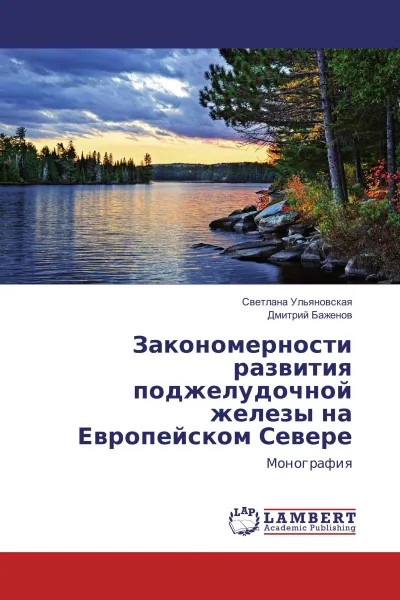 Светлана Ульяновская
Дмитрий Баженов

Закономерности развития поджелудочной железы на Европейском Севере

Монография

LAP
LAMBERT
Academic Publishing